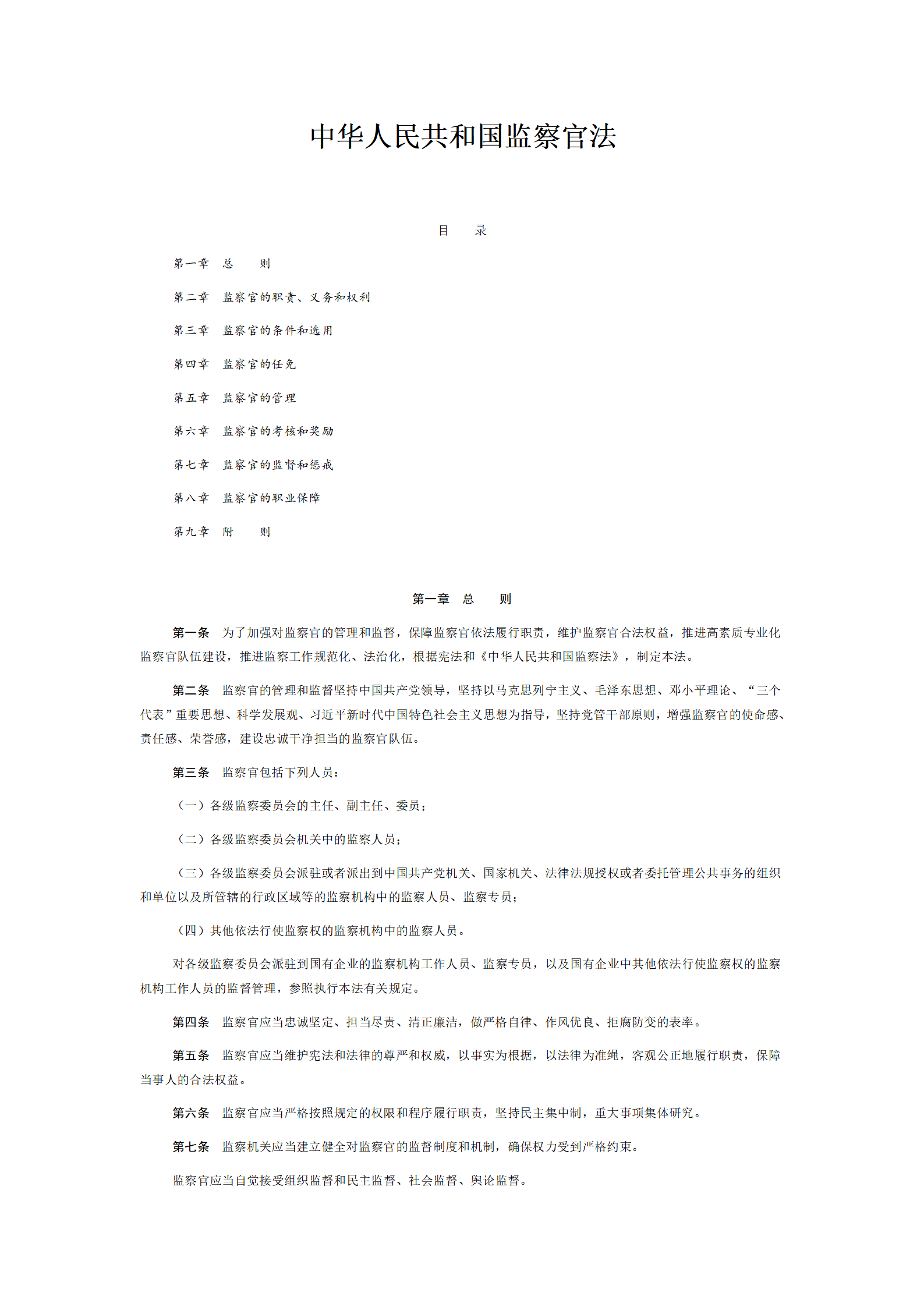 中华人民共和国监察官法

目　　录

第一章　总　　则

第二章　监察官的职责、义务和权利

第三章　监察官的条件和选用

第四章　监察官的任免

第五章　监察官的管理

第六章　监察官的考核和奖励

第七章　监察官的监督和惩戒

第八章　监察官的职业保障

第九章　附　　则

第一章　总　　则

第一条　为了加强对监察官的管理和监督，保障监察官依法履行职责，维护监察官合法权益，推进高素质专业化监察官队伍建设，推进监察工作规范化、法治化，根据宪法和《中华人民共和国监察法》，制定本法。

第二条　监察官的管理和监督坚持中国共产党领导，坚持以马克思列宁主义、毛泽东思想、邓小平理论、“三个代表”重要思想、科学发展观、习近平新时代中国特色社会主义思想为指导，坚持党管干部原则，增强监察官的使命感、责任感、荣誉感，建设忠诚干净担当的监察官队伍。

第三条　监察官包括下列人员：

（一）各级监察委员会的主任、副主任、委员；

（二）各级监察委员会机关中的监察人员；

（三）各级监察委员会派驻或者派出到中国共产党机关、国家机关、法律法规授权或者委托管理公共事务的组织和单位以及所管辖的行政区域等的监察机构中的监察人员、监察专员；

（四）其他依法行使监察权的监察机构中的监察人员。

对各级监察委员会派驻到国有企业的监察机构工作人员、监察专员，以及国有企业中其他依法行使监察权的监察机构工作人员的监督管理，参照执行本法有关规定。

第四条　监察官应当忠诚坚定、担当尽责、清正廉洁，做严格自律、作风优良、拒腐防变的表率。

第五条　监察官应当维护宪法和法律的尊严和权威，以事实为根据，以法律为准绳，客观公正地履行职责，保障当事人的合法权益。

第六条　监察官应当严格按照规定的权限和程序履行职责，坚持民主集中制，重大事项集体研究。

第七条　监察机关应当建立健全对监察官的监督制度和机制，确保权力受到严格约束。

监察官应当自觉接受组织监督和民主监督、社会监督、舆论监督。